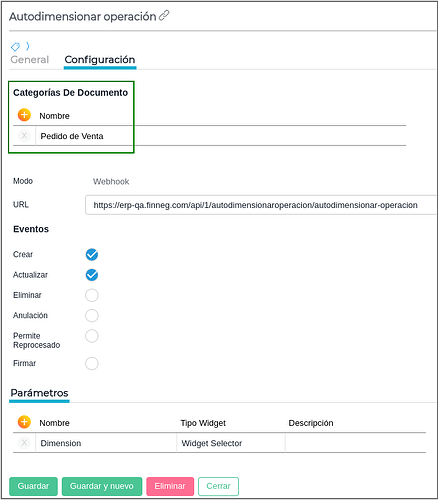 Autodimensionar operación

General Configuración

Categorías De Documento

| Nombre |
|---|
| Pedido de Venta |

Modo Webhook

URL https://erp-qa.finneg.com/api/1/autodimensionaroperacion/autodimensionar-operacion

Eventos

Crear

Actualizar

Eliminar

Anulación

Permite Reprocesado

Firmar

Parámetros

| Nombre | Tipo Widget | Descripción |
|---|---|---|
| Dimension | Widget Selector | |

Guardar Guardar y nuevo Eliminar Cerrar